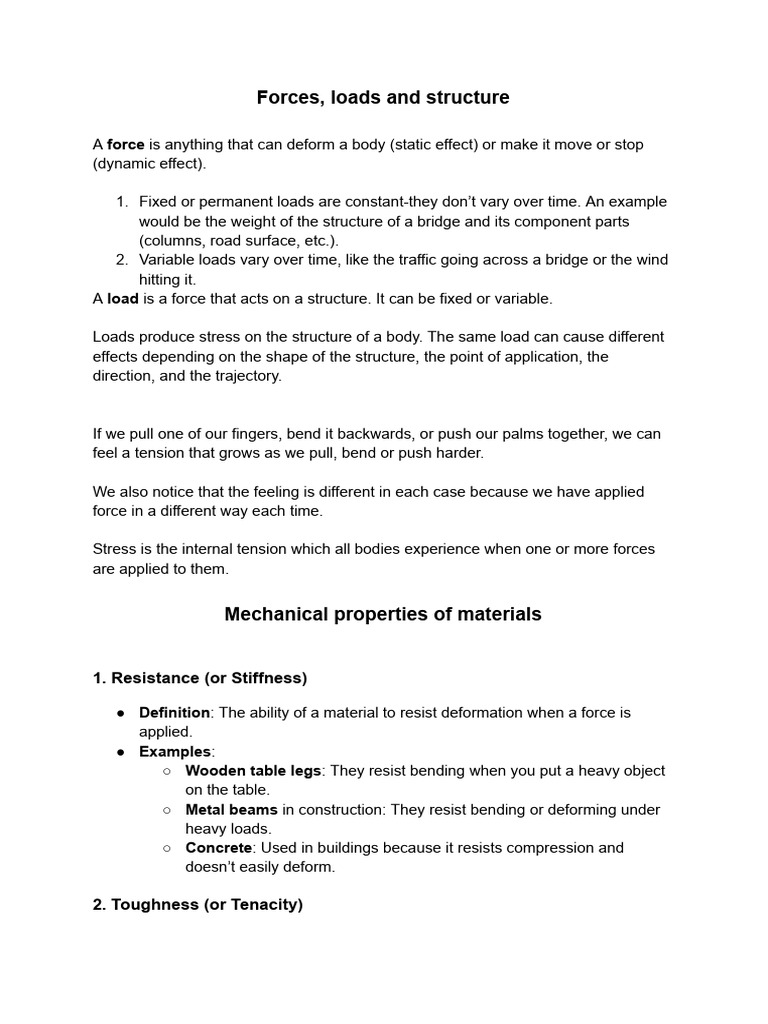 Forces, loads and structure

A force is anything that can deform a body (static effect) or make it move or stop (dynamic effect).

1. Fixed or permanent loads are constant-they don't vary over time. An example would be the weight of the structure of a bridge and its component parts (columns, road surface, etc.).
2. Variable loads vary over time, like the traffic going across a bridge or the wind hitting it.

A load is a force that acts on a structure. It can be fixed or variable.

Loads produce stress on the structure of a body. The same load can cause different effects depending on the shape of the structure, the point of application, the direction, and the trajectory.

If we pull one of our fingers, bend it backwards, or push our palms together, we can feel a tension that grows as we pull, bend or push harder.

We also notice that the feeling is different in each case because we have applied force in a different way each time.

Stress is the internal tension which all bodies experience when one or more forces are applied to them.

Mechanical properties of materials

1. Resistance (or Stiffness)

● Definition: The ability of a material to resist deformation when a force is applied.
● Examples:
○ Wooden table legs: They resist bending when you put a heavy object on the table.
○ Metal beams in construction: They resist bending or deforming under heavy loads.
○ Concrete: Used in buildings because it resists compression and doesn't easily deform.

2. Toughness (or Tenacity)